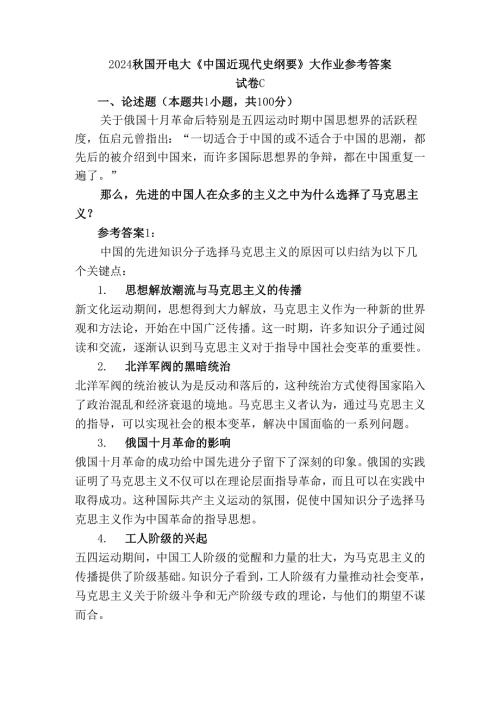 2024秋国开电大《中国近现代史纲要》大作业参考答案

试卷C

一、论述题（本题共1小题，共100分）

关于俄国十月革命后特别是五四运动时期中国思想界的活跃程度，伍启元曾指出：“一切适合于中国的或不适合于中国的思潮，都先后的被介绍到中国来，而许多国际思想界的争辩，都在中国重复一遍了。”

那么，先进的中国人在众多的主义之中为什么选择了马克思主义？

参考答案1：

中国的先进知识分子选择马克思主义的原因可以归结为以下几个关键点：

1. 思想解放潮流与马克思主义的传播

新文化运动期间，思想得到大力解放，马克思主义作为一种新的世界观和方法论，开始在中国广泛传播。这一时期，许多知识分子通过阅读和交流，逐渐认识到马克思主义对于指导中国社会变革的重要性。

2. 北洋军阀的黑暗统治

北洋军阀的统治被认为是反动和落后的，这种统治方式使得国家陷入了政治混乱和经济衰退的境地。马克思主义者认为，通过马克思主义的指导，可以实现社会的根本变革，解决中国面临的一系列问题。

3. 俄国十月革命的影响

俄国十月革命的成功给中国先进分子留下了深刻的印象。俄国的实践证明了马克思主义不仅可以在理论层面指导革命，而且可以在实践中取得成功。这种国际共产主义运动的氛围，促使中国知识分子选择马克思主义作为中国革命的指导思想。

4. 工人阶级的兴起

五四运动期间，中国工人阶级的觉醒和力量的壮大，为马克思主义的传播提供了阶级基础。知识分子看到，工人阶级有力量推动社会变革，马克思主义关于阶级斗争和无产阶级专政的理论，与他们的期望不谋而合。